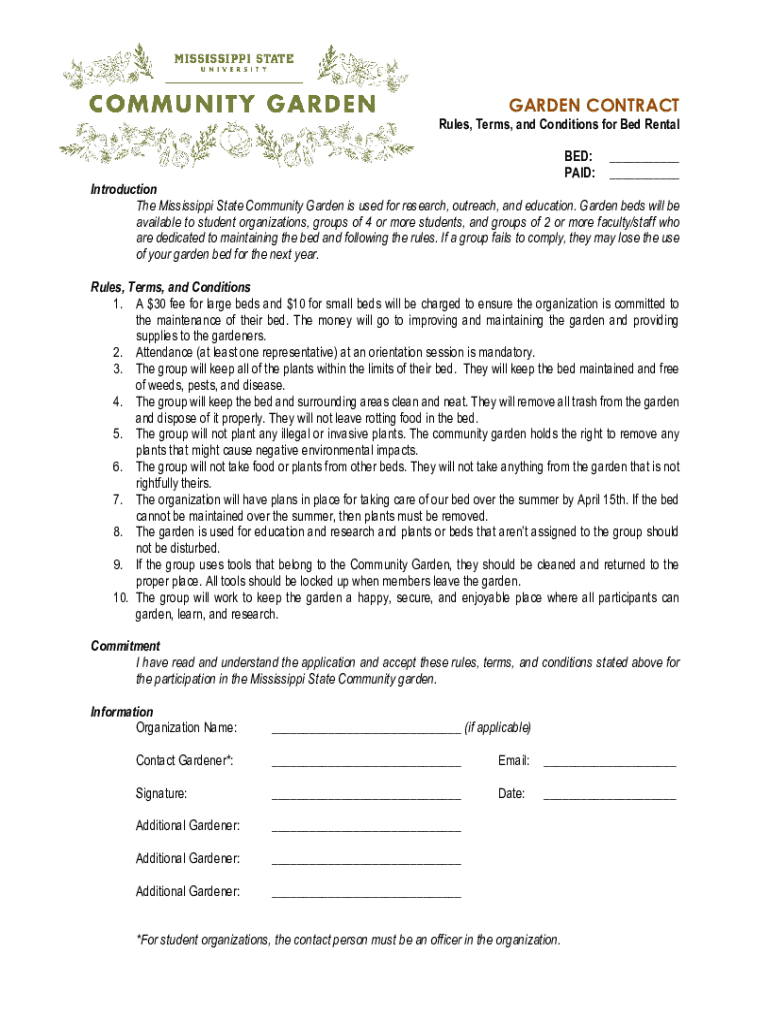 MISSISSIPPI STATE
UNIVERSITY
COMMUNITY GARDEN

GARDEN CONTRACT
Rules, Terms, and Conditions for Bed Rental

BED: __________
PAID: __________

Introduction
The Mississippi State Community Garden is used for research, outreach, and education. Garden beds will be available to student organizations, groups of 4 or more students, and groups of 2 or more faculty/staff who are dedicated to maintaining the bed and following the rules. If a group fails to comply, they may lose the use of your garden bed for the next year.

Rules, Terms, and Conditions
1. A $30 fee for large beds and $10 for small beds will be charged to ensure the organization is committed to the maintenance of their bed. The money will go to improving and maintaining the garden and providing supplies to the gardeners.
2. Attendance (at least one representative) at an orientation session is mandatory.
3. The group will keep all of the plants within the limits of their bed. They will keep the bed maintained and free of weeds, pests, and disease.
4. The group will keep the bed and surrounding areas clean and neat. They will remove all trash from the garden and dispose of it properly. They will not leave rotting food in the bed.
5. The group will not plant any illegal or invasive plants. The community garden holds the right to remove any plants that might cause negative environmental impacts.
6. The group will not take food or plants from other beds. They will not take anything from the garden that is not rightfully theirs.
7. The organization will have plans in place for taking care of our bed over the summer by April 15th. If the bed cannot be maintained over the summer, then plants must be removed.
8. The garden is used for education and research and plants or beds that aren't assigned to the group should not be disturbed.
9. If the group uses tools that belong to the Community Garden, they should be cleaned and returned to the proper place. All tools should be locked up when members leave the garden.
10. The group will work to keep the garden a happy, secure, and enjoyable place where all participants can garden, learn, and research.

Commitment
I have read and understand the application and accept these rules, terms, and conditions stated above for the participation in the Mississippi State Community garden.

Information
Organization Name: ____________________________ (if applicable)

Contact Gardener*: ____________________________ Email: ____________________

Signature: ____________________________ Date: ____________________

Additional Gardener: ____________________________

Additional Gardener: ____________________________

Additional Gardener: ____________________________

*For student organizations, the contact person must be an officer in the organization.